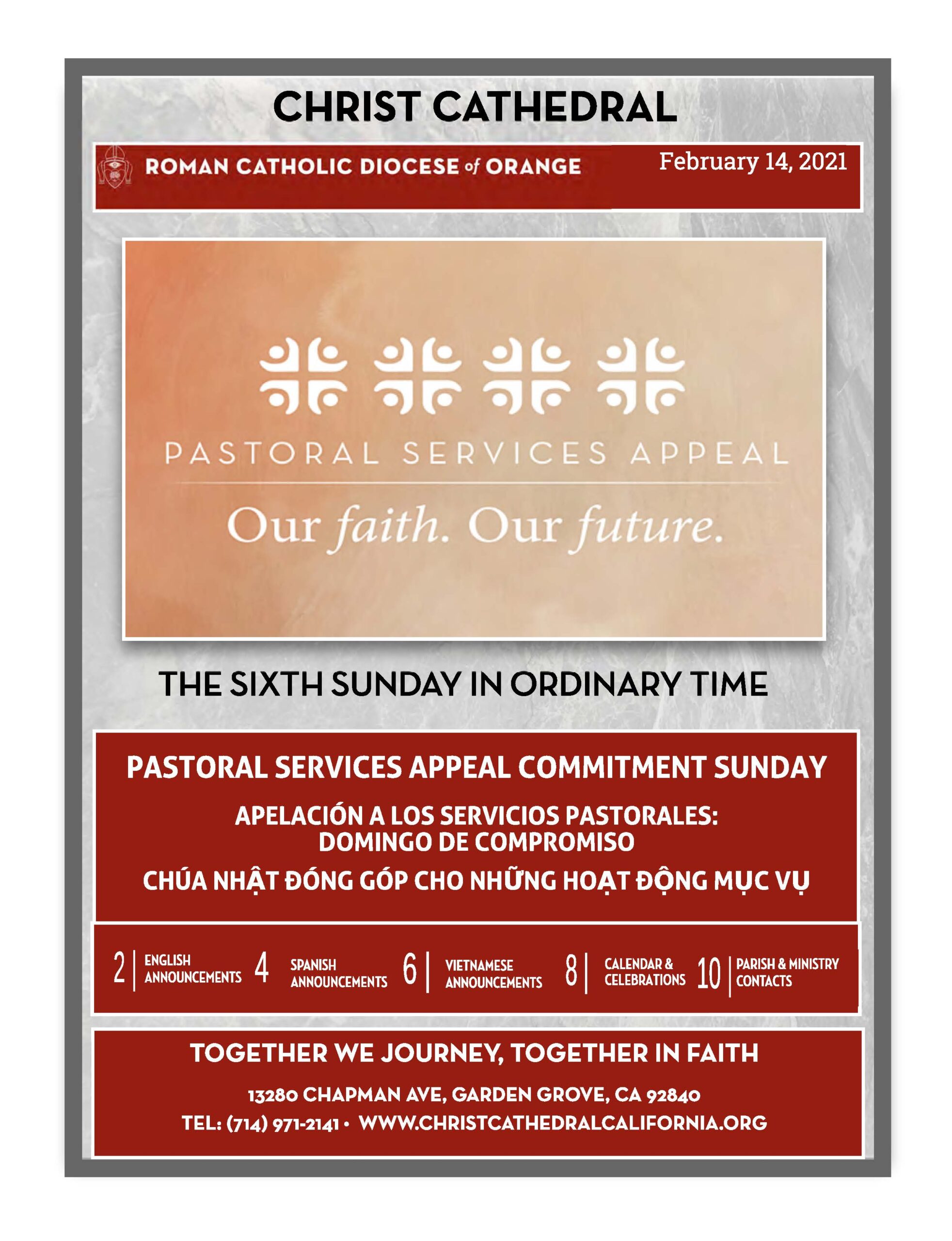 CHRIST CATHEDRAL

ROMAN CATHOLIC DIOCESE of ORANGE

February 14, 2021

PASTORAL SERVICES APPEAL

Our faith. Our future.

THE SIXTH SUNDAY IN ORDINARY TIME

PASTORAL SERVICES APPEAL COMMITMENT SUNDAY

APELACIÓN A LOS SERVICIOS PASTORALES: DOMINGO DE COMPROMISO

CHÚA NHẬT ĐÓNG GÓP CHO NHỮNG HOẠT ĐỘNG MỤC VỤ

2 | ENGLISH ANNOUNCEMENTS 4 SPANISH ANNOUNCEMENTS 6 | VIETNAMESE ANNOUNCEMENTS 8 | CALENDAR & CELEBRATIONS 10 | PARISH & MINISTRY CONTACTS

TOGETHER WE JOURNEY, TOGETHER IN FAITH

13280 CHAPMAN AVE, GARDEN GROVE, CA 92840

TEL: (714) 971-2141 • WWW.CHRISTCATHEDRALCALIFORNIA.ORG